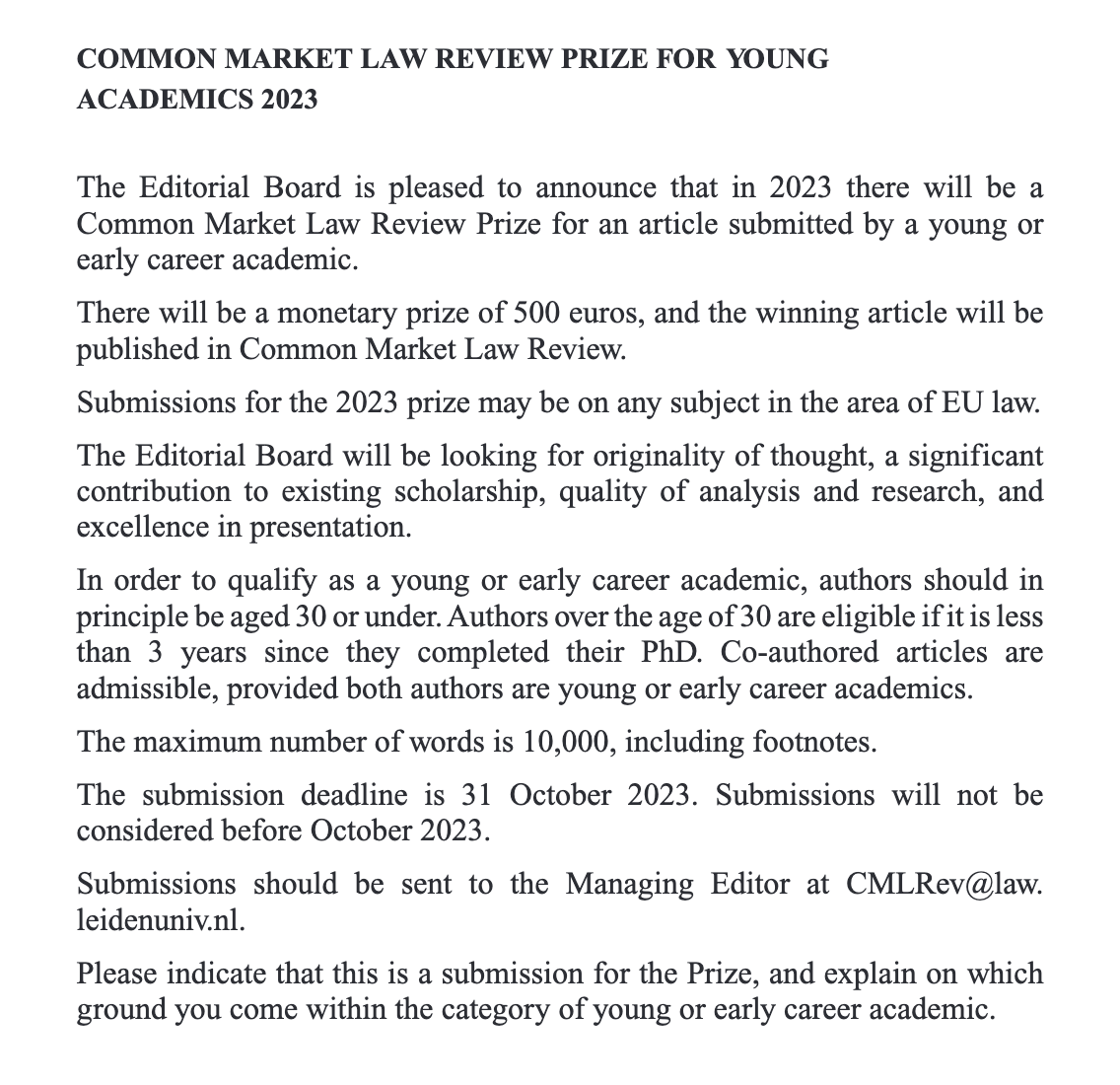 COMMON MARKET LAW REVIEW PRIZE FOR YOUNG ACADEMICS 2023

The Editorial Board is pleased to announce that in 2023 there will be a Common Market Law Review Prize for an article submitted by a young or early career academic.

There will be a monetary prize of 500 euros, and the winning article will be published in Common Market Law Review.

Submissions for the 2023 prize may be on any subject in the area of EU law.

The Editorial Board will be looking for originality of thought, a significant contribution to existing scholarship, quality of analysis and research, and excellence in presentation.

In order to qualify as a young or early career academic, authors should in principle be aged 30 or under. Authors over the age of 30 are eligible if it is less than 3 years since they completed their PhD. Co-authored articles are admissible, provided both authors are young or early career academics.

The maximum number of words is 10,000, including footnotes.

The submission deadline is 31 October 2023. Submissions will not be considered before October 2023.

Submissions should be sent to the Managing Editor at CMLRev@law.leidenuniv.nl.

Please indicate that this is a submission for the Prize, and explain on which ground you come within the category of young or early career academic.